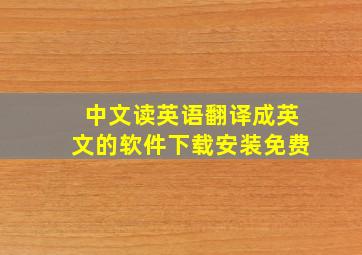 中文读英语翻译成英文的软件下载安装免费